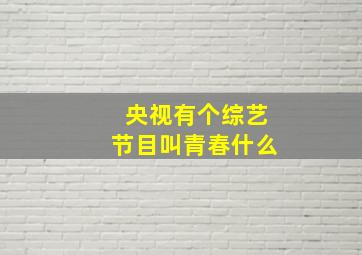 央视有个综艺
节目叫青春什么